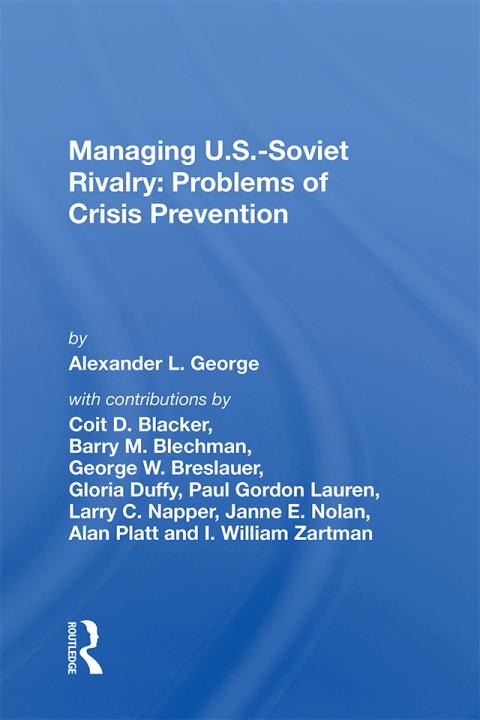 Managing U.S.-Soviet Rivalry: Problems of Crisis Prevention

by

Alexander L. George

with contributions by

Coit D. Blacker, Barry M. Blechman, George W. Breslauer, Gloria Duffy, Paul Gordon Lauren, Larry C. Napper, Janne E. Nolan, Alan Platt and I. William Zartman

ROUTLEDGE